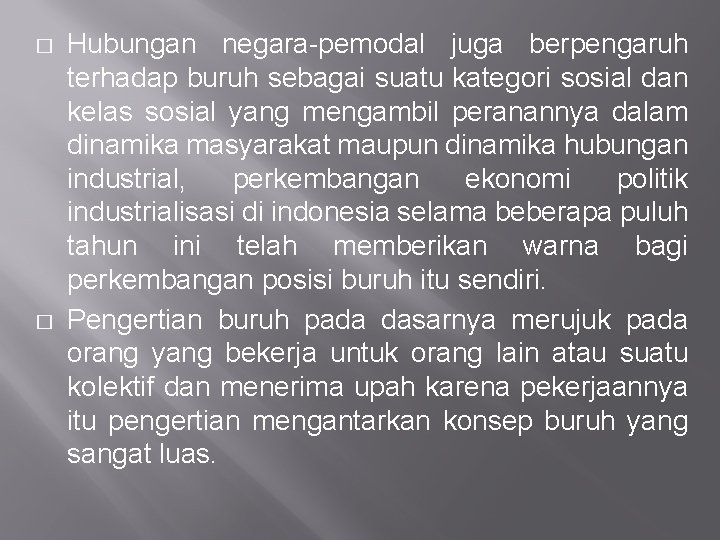 □ Hubungan negara-pemodal juga berpengaruh terhadap buruh sebagai suatu kategori sosial dan kelas sosial yang mengambil peranannya dalam dinamika masyarakat maupun dinamika hubungan industrial, perkembangan ekonomi politik industrialisasi di indonesia selama beberapa puluh tahun ini telah memberikan warna bagi perkembangan posisi buruh itu sendiri.

□ Pengertian buruh pada dasarnya merujuk pada orang yang bekerja untuk orang lain atau suatu kolektif dan menerima upah karena pekerjaannya itu pengertian mengantarkan konsep buruh yang sangat luas.